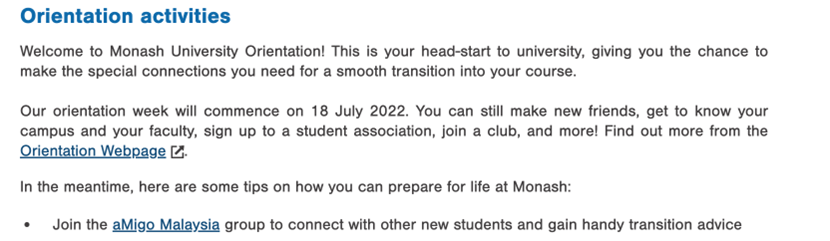 Orientation activities

Welcome to Monash University Orientation! This is your head-start to university, giving you the chance to make the special connections you need for a smooth transition into your course.

Our orientation week will commence on 18 July 2022. You can still make new friends, get to know your campus and your faculty, sign up to a student association, join a club, and more! Find out more from the Orientation Webpage.

In the meantime, here are some tips on how you can prepare for life at Monash:

• Join the aMigo Malaysia group to connect with other new students and gain handy transition advice